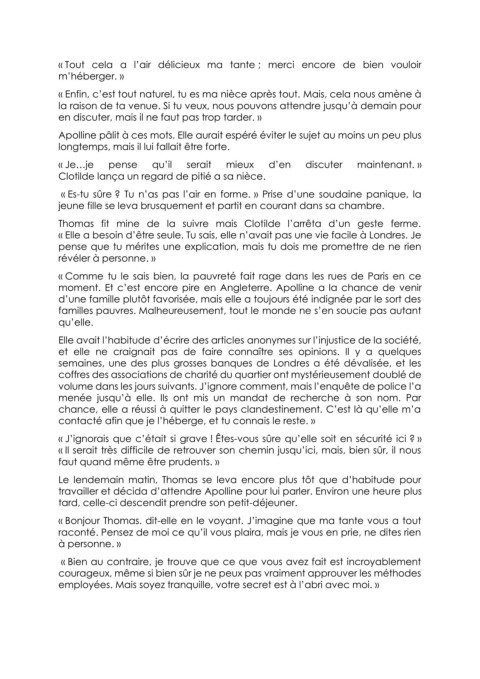 « Tout cela a l'air délicieux ma tante ; merci encore de bien vouloir m'héberger. »

« Enfin, c'est tout naturel, tu es ma nièce après tout. Mais, cela nous amène à la raison de ta venue. Si tu veux, nous pouvons attendre jusqu'à demain pour en discuter, mais il ne faut pas trop tarder. »

Apolline pâlit à ces mots. Elle aurait espéré éviter le sujet au moins un peu plus longtemps, mais il lui fallait être forte.

« Je…je pense qu'il serait mieux d'en discuter maintenant. » Clotilde lança un regard de pitié a sa nièce.

« Es-tu sûre ? Tu n'as pas l'air en forme. » Prise d'une soudaine panique, la jeune fille se leva brusquement et partit en courant dans sa chambre.

Thomas fit mine de la suivre mais Clotilde l'arrêta d'un geste ferme. « Elle a besoin d'être seule. Tu sais, elle n'avait pas une vie facile à Londres. Je pense que tu mérites une explication, mais tu dois me promettre de ne rien révéler à personne. »

« Comme tu le sais bien, la pauvreté fait rage dans les rues de Paris en ce moment. Et c'est encore pire en Angleterre. Apolline a la chance de venir d'une famille plutôt favorisée, mais elle a toujours été indignée par le sort des familles pauvres. Malheureusement, tout le monde ne s'en soucie pas autant qu'elle.

Elle avait l'habitude d'écrire des articles anonymes sur l'injustice de la société, et elle ne craignait pas de faire connaître ses opinions. Il y a quelques semaines, une des plus grosses banques de Londres a été dévalisée, et les coffres des associations de charité du quartier ont mystérieusement doublé de volume dans les jours suivants. J'ignore comment, mais l'enquête de police l'a menée jusqu'à elle. Ils ont mis un mandat de recherche à son nom. Par chance, elle a réussi à quitter le pays clandestinement. C'est là qu'elle m'a contacté afin que je l'héberge, et tu connais le reste. »

« J'ignorais que c'était si grave ! Êtes-vous sûre qu'elle soit en sécurité ici ? » « Il serait très difficile de retrouver son chemin jusqu'ici, mais, bien sûr, il nous faut quand même être prudents. »

Le lendemain matin, Thomas se leva encore plus tôt que d'habitude pour travailler et décida d'attendre Apolline pour lui parler. Environ une heure plus tard, celle-ci descendit prendre son petit-déjeuner.

« Bonjour Thomas. dit-elle en le voyant. J'imagine que ma tante vous a tout raconté. Pensez de moi ce qu'il vous plaira, mais je vous en prie, ne dites rien à personne. »

« Bien au contraire, je trouve que ce que vous avez fait est incroyablement courageux, même si bien sûr je ne peux pas vraiment approuver les méthodes employées. Mais soyez tranquille, votre secret est à l'abri avec moi. »